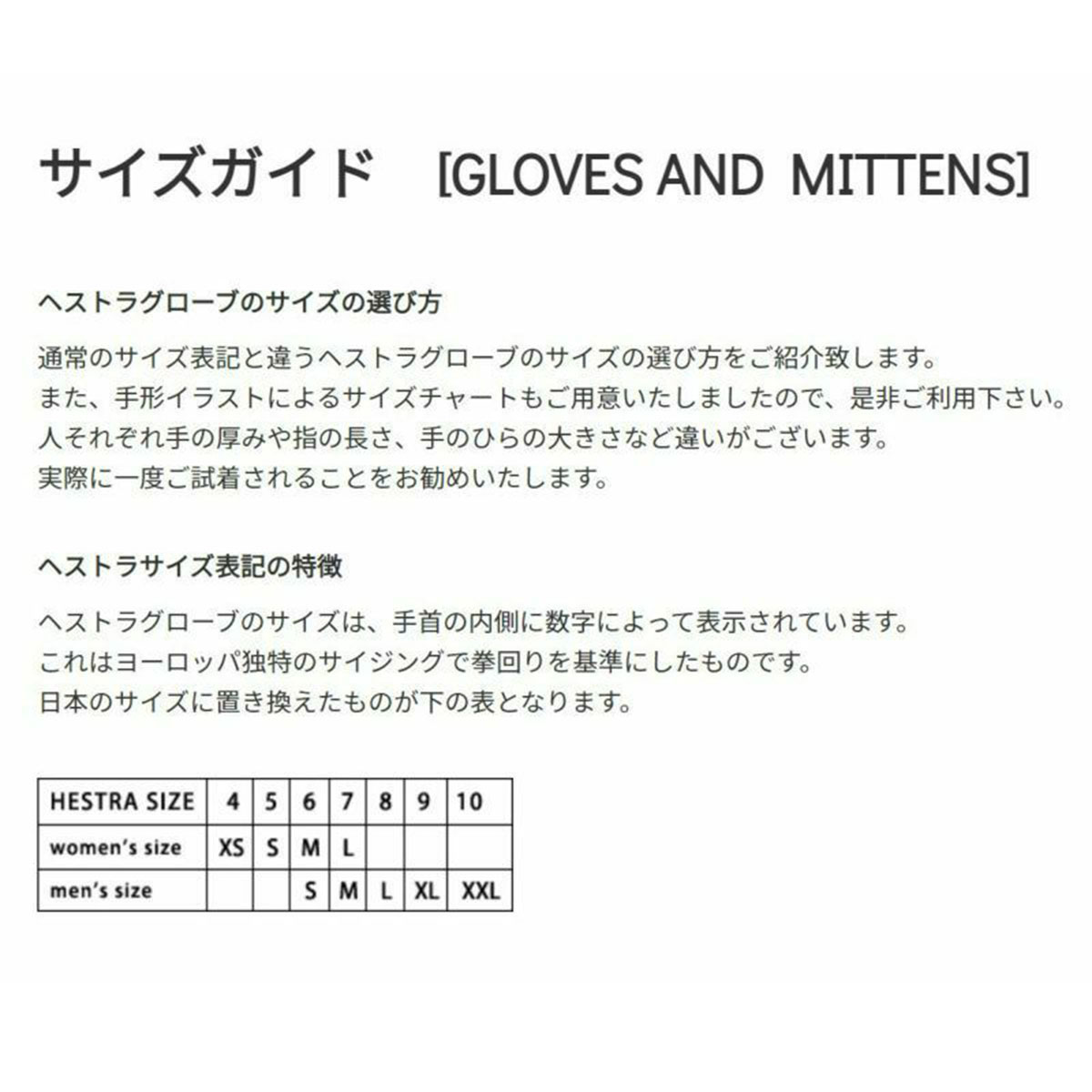 サイズガイド　[GLOVES AND MITTENS]

ヘストラグローブのサイズの選び方

通常のサイズ表記と違うヘストラグローブのサイズの選び方をご紹介致します。
また、手形イラストによるサイズチャートもご用意いたしましたので、是非ご利用下さい。
人それぞれ手の厚みや指の長さ、手のひらの大きさなど違いがございます。
実際に一度ご試着されることをお勧めいたします。

ヘストラサイズ表記の特徴

ヘストラグローブのサイズは、手首の内側に数字によって表示されています。
これはヨーロッパ独特のサイジングで拳回りを基準にしたものです。
日本のサイズに置き換えたものが下の表となります。

| HESTRA SIZE | 4 | 5 | 6 | 7 | 8 | 9 | 10 |
|---|---|---|---|---|---|---|---|
| women's size | XS | S | M | L | | | |
| men's size | | | S | M | L | XL | XXL |